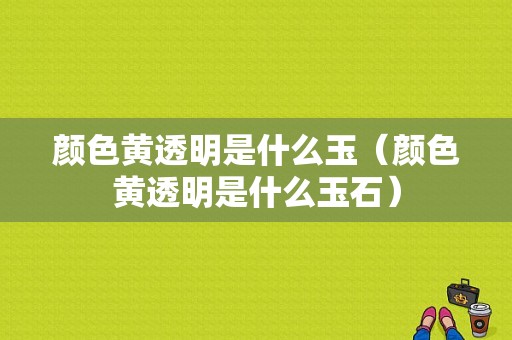 颜色黄透明是什么玉（颜色黄透明是什么玉石）